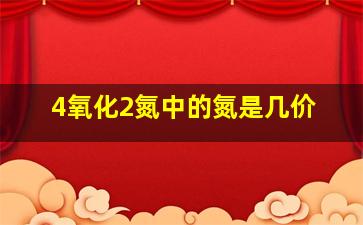 4氧化2氮中的氮是几价